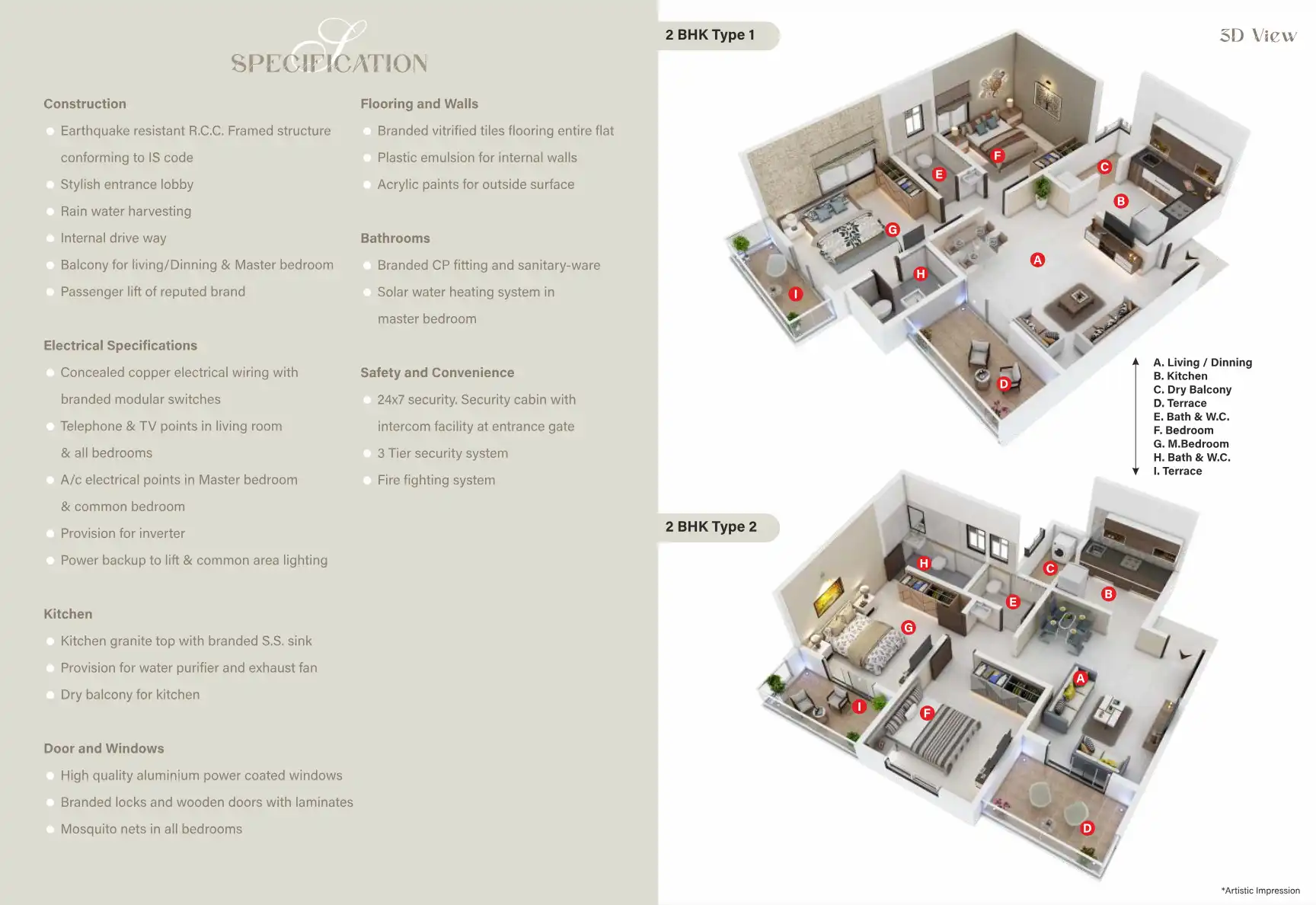 SPECIFICATION

Construction

• Earthquake resistant R.C.C. Framed structure conforming to IS code
• Stylish entrance lobby
• Rain water harvesting
• Internal drive way
• Balcony for living/Dinning & Master bedroom
• Passenger lift of reputed brand

Electrical Specifications

• Concealed copper electrical wiring with branded modular switches
• Telephone & TV points in living room & all bedrooms
• A/c electrical points in Master bedroom & common bedroom
• Provision for inverter
• Power backup to lift & common area lighting

Kitchen

• Kitchen granite top with branded S.S. sink
• Provision for water purifier and exhaust fan
• Dry balcony for kitchen

Door and Windows

• High quality aluminium power coated windows
• Branded locks and wooden doors with laminates
• Mosquito nets in all bedrooms

Flooring and Walls

• Branded vitrified tiles flooring entire flat
• Plastic emulsion for internal walls
• Acrylic paints for outside surface

Bathrooms

• Branded CP fitting and sanitary-ware
• Solar water heating system in master bedroom

Safety and Convenience

• 24x7 security. Security cabin with intercom facility at entrance gate
• 3 Tier security system
• Fire fighting system

2 BHK Type 1

3D View

F
E
C
B
G
A
H
I
D

A. Living / Dinning
B. Kitchen
C. Dry Balcony
D. Terrace
E. Bath & W.C.
F. Bedroom
G. M.Bedroom
H. Bath & W.C.
I. Terrace

2 BHK Type 2

H
C
B
E
G
A
I
F
D

*Artistic Impression